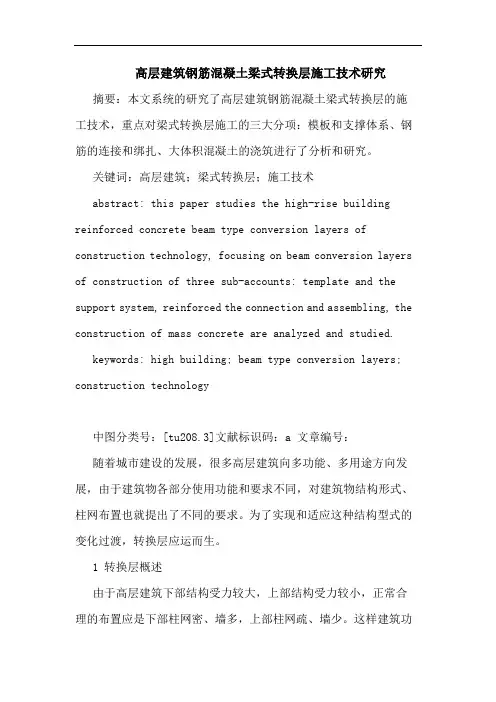 高层建筑钢筋混凝土梁式转换层施工技术研究

摘要：本文系统的研究了高层建筑钢筋混凝土梁式转换层的施工技术，重点对梁式转换层施工的三大分项：模板和支撑体系、钢筋的连接和绑扎、大体积混凝土的浇筑进行了分析和研究。

关键词：高层建筑；梁式转换层；施工技术

abstract: this paper studies the high-rise building reinforced concrete beam type conversion layers of construction technology, focusing on beam conversion layers of construction of three sub-accounts: template and the support system, reinforced the connection and assembling, the construction of mass concrete are analyzed and studied.

keywords: high building; beam type conversion layers; construction technology

中图分类号：[tu208.3]文献标识码：a 文章编号：

随着城市建设的发展，很多高层建筑向多功能、多用途方向发展，由于建筑物各部分使用功能和要求不同，对建筑物结构形式、柱网布置也就提出了不同的要求。为了实现和适应这种结构型式的变化过渡，转换层应运而生。

1 转换层概述

由于高层建筑下部结构受力较大，上部结构受力较小，正常合理的布置应是下部柱网密、墙多，上部柱网疏、墙少。这样建筑功